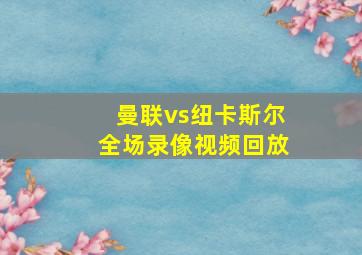 曼联vs纽卡斯尔
全场录像视频回放